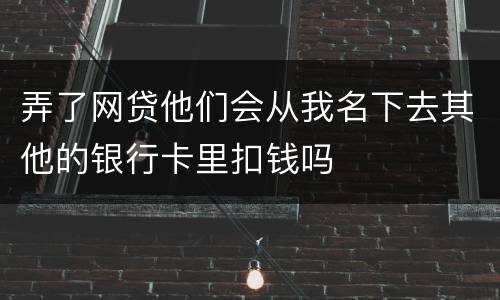 弄了网贷他们会从我名下去其他的银行卡里扣钱吗